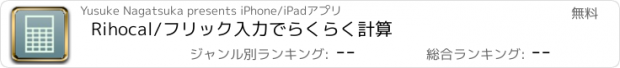 Yusuke Nagatsuka presents iPhone/iPadアプリ

無料

Rihocal/フリック入力でらくらく計算

ジャンル別ランキング: --

総合ランキング: --